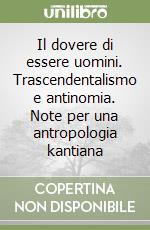 unilibro

Il dovere di essere uomini. Trascendentalismo e antinomia. Note per una antropologia kantiana

COPERTINA NON DISPONIBILE